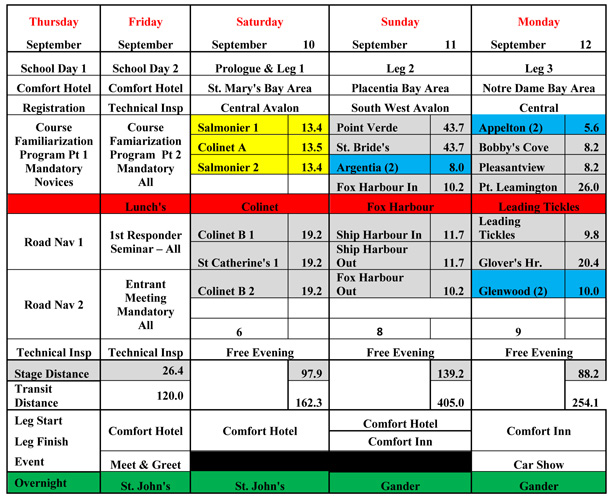 | Thursday | Friday | Saturday | | Sunday | | Monday | |
|---|---|---|---|---|---|---|---|
| September | September | September | 10 | September | 11 | September | 12 |
| School Day 1 | School Day 2 | Prologue & Leg 1 | | Leg 2 | | Leg 3 | |
| Comfort Hotel | Comfort Hotel | St. Mary's Bay Area | | Placentia Bay Area | | Notre Dame Bay Area | |
| Registration | Technical Insp | Central Avalon | | South West Avalon | | Central | |
| Course Familiarization Program Pt 1 Mandatory Novices | Course Famiarization Program Pt 2 Mandatory All | Salmonier 1 | 13.4 | Point Verde | 43.7 | Appelton (2) | 5.6 |
| | | Colinet A | 13.5 | St. Bride's | 43.7 | Bobby's Cove | 8.2 |
| | | Salmonier 2 | 13.4 | Argentia (2) | 8.0 | Pleasantview | 8.2 |
| | | | | Fox Harbour In | 10.2 | Pt. Leamington | 26.0 |
| | Lunch's | Colinet | | Fox Harbour | | Leading Tickles | |
| Road Nav 1 | 1st Responder Seminar – All | Colinet B 1 | 19.2 | Ship Harbour In | 11.7 | Leading Tickles | 9.8 |
| | | St Catherine's 1 | 19.2 | Ship Harbour Out | 11.7 | Glover's Hr. | 20.4 |
| Road Nav 2 | Entrant Meeting Mandatory All | Colinet B 2 | 19.2 | Fox Harbour Out | 10.2 | Glenwood (2) | 10.0 |
| | | | | | | | |
| | | 6 | | 8 | | 9 | |
| Technical Insp | Technical Insp | Free Evening | | Free Evening | | Free Evening | |
| Stage Distance | 26.4 | | 97.9 | | 139.2 | | 88.2 |
| Transit Distance | 120.0 | | 162.3 | | 405.0 | | 254.1 |
| Leg Start | Comfort Hotel | Comfort Hotel | | Comfort Hotel | | Comfort Inn | |
| Leg Finish | | | | Comfort Inn | | | |
| Event | Meet & Greet | | | | | Car Show | |
| Overnight | St. John's | St. John's | | Gander | | Gander | |